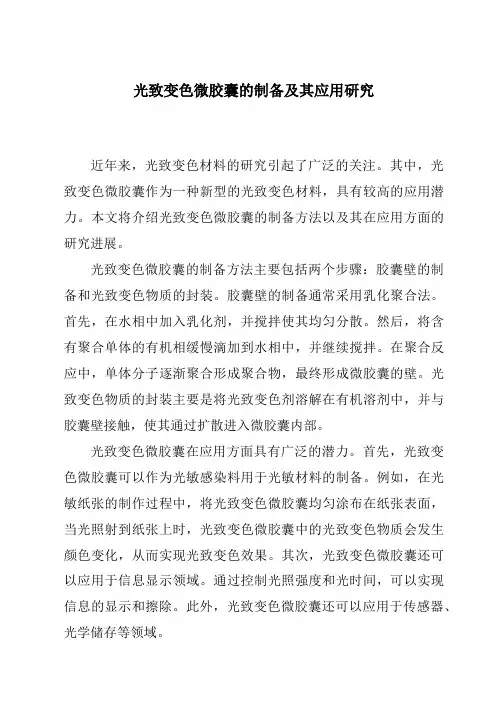 光致变色微胶囊的制备及其应用研究

近年来，光致变色材料的研究引起了广泛的关注。其中，光致变色微胶囊作为一种新型的光致变色材料，具有较高的应用潜力。本文将介绍光致变色微胶囊的制备方法以及其在应用方面的研究进展。

光致变色微胶囊的制备方法主要包括两个步骤：胶囊壁的制备和光致变色物质的封装。胶囊壁的制备通常采用乳化聚合法。首先，在水相中加入乳化剂，并搅拌使其均匀分散。然后，将含有聚合单体的有机相缓慢滴加到水相中，并继续搅拌。在聚合反应中，单体分子逐渐聚合形成聚合物，最终形成微胶囊的壁。光致变色物质的封装主要是将光致变色剂溶解在有机溶剂中，并与胶囊壁接触，使其通过扩散进入微胶囊内部。

光致变色微胶囊在应用方面具有广泛的潜力。首先，光致变色微胶囊可以作为光敏感染料用于光敏材料的制备。例如，在光敏纸张的制作过程中，将光致变色微胶囊均匀涂布在纸张表面，当光照射到纸张上时，光致变色微胶囊中的光致变色物质会发生颜色变化，从而实现光致变色效果。其次，光致变色微胶囊还可以应用于信息显示领域。通过控制光照强度和光时间，可以实现信息的显示和擦除。此外，光致变色微胶囊还可以应用于传感器、光学储存等领域。